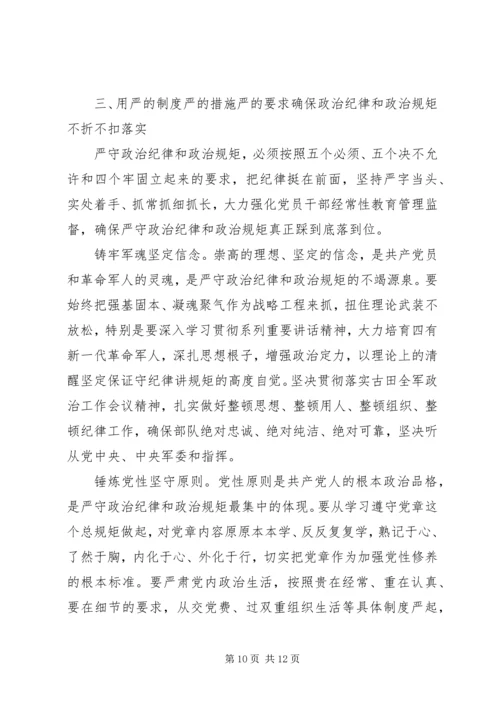 三、用严的制度严的措施严的要求确保政治纪律和政治规矩不折不扣落实

严守政治纪律和政治规矩，必须按照五个必须、五个决不允许和四个牢固立起来的要求，把纪律挺在前面，坚持严字当头、实处着手、抓常抓细抓长，大力强化党员干部经常性教育管理监督，确保严守政治纪律和政治规矩真正踩到底落到位。

铸牢军魂坚定信念。崇高的理想、坚定的信念，是共产党员和革命军人的灵魂，是严守政治纪律和政治规矩的不竭源泉。要始终把强基固本、凝魂聚气作为战略工程来抓，扭住理论武装不放松，特别是要深入学习贯彻系列重要讲话精神，大力培育四有新一代革命军人，深扎思想根子，增强政治定力，以理论上的清醒坚定保证守纪律讲规矩的高度自觉。坚决贯彻落实古田全军政治工作会议精神，扎实做好整顿思想、整顿用人、整顿组织、整顿纪律工作，确保部队绝对忠诚、绝对纯洁、绝对可靠，坚决听从党中央、中央军委和指挥。

锤炼党性坚守原则。党性原则是共产党人的根本政治品格，是严守政治纪律和政治规矩最集中的体现。要从学习遵守党章这个总规矩做起，对党章内容原原本本学、反反复复学，熟记于心、了然于胸，内化于心、外化于行，切实把党章作为加强党性修养的根本标准。要严肃党内政治生活，按照贵在经常、重在认真、要在细节的要求，从交党费、过双重组织生活等具体制度严起，

第 10 页 共 12 页